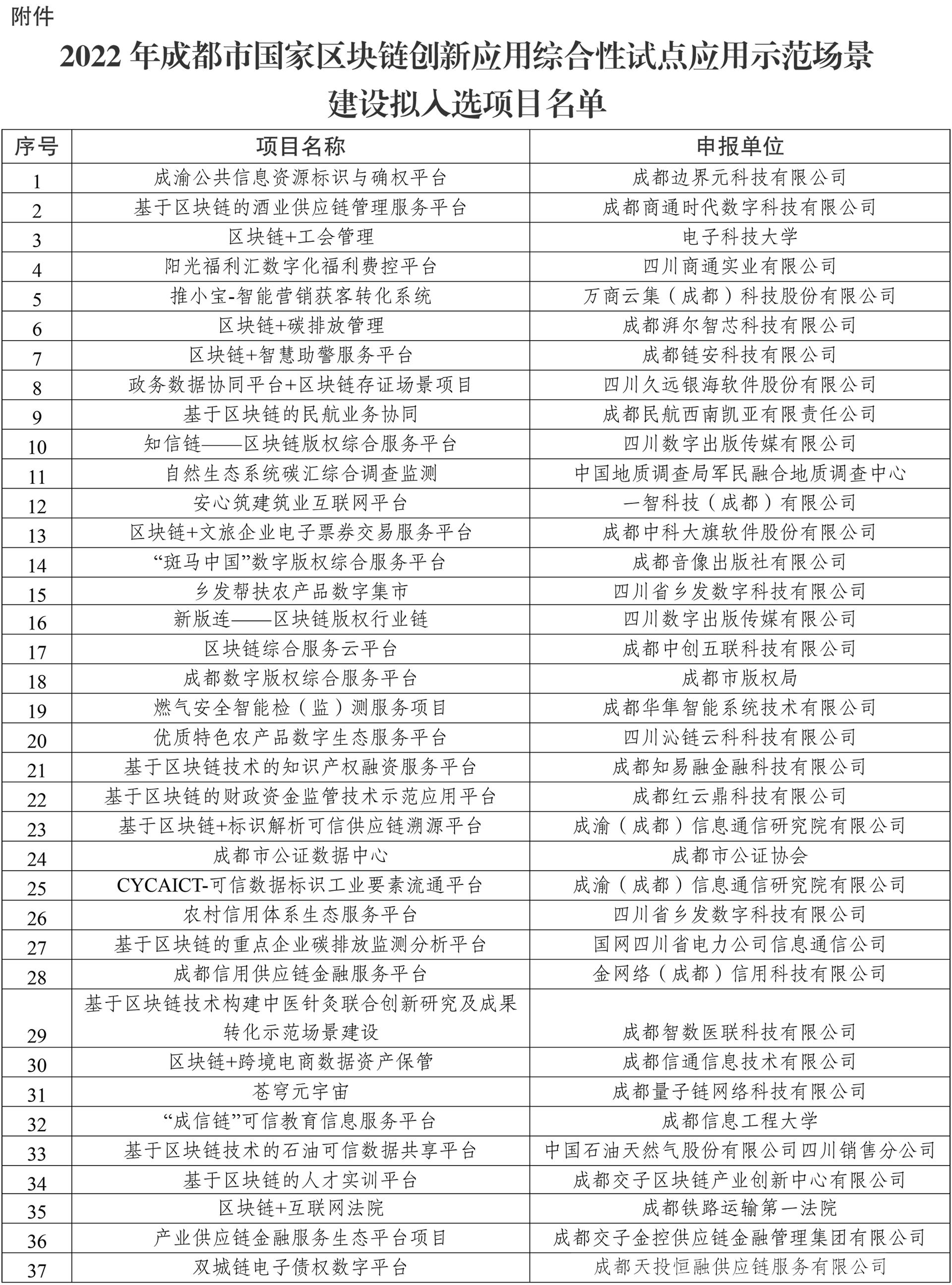 附件

2022 年成都市国家区块链创新应用综合性试点应用示范场景建设拟入选项目名单

| 序号 | 项目名称 | 申报单位 |
|---|---|---|
| 1 | 成渝公共信息资源标识与确权平台 | 成都边界元科技有限公司 |
| 2 | 基于区块链的酒业供应链管理服务平台 | 成都商通时代数字科技有限公司 |
| 3 | 区块链+工会管理 | 电子科技大学 |
| 4 | 阳光福利汇数字化福利费控平台 | 四川商通实业有限公司 |
| 5 | 推小宝-智能营销获客转化系统 | 万商云集（成都）科技股份有限公司 |
| 6 | 区块链+碳排放管理 | 成都湃尔智芯科技有限公司 |
| 7 | 区块链+智慧助警服务平台 | 成都链安科技有限公司 |
| 8 | 政务数据协同平台+区块链存证场景项目 | 四川久远银海软件股份有限公司 |
| 9 | 基于区块链的民航业务协同 | 成都民航西南凯亚有限责任公司 |
| 10 | 知信链——区块链版权综合服务平台 | 四川数字出版传媒有限公司 |
| 11 | 自然生态系统碳汇综合调查监测 | 中国地质调查局军民融合地质调查中心 |
| 12 | 安心筑建筑业互联网平台 | 一智科技（成都）有限公司 |
| 13 | 区块链+文旅企业电子票券交易服务平台 | 成都中科大旗软件股份有限公司 |
| 14 | “斑马中国”数字版权综合服务平台 | 成都音像出版社有限公司 |
| 15 | 乡发帮扶农产品数字集市 | 四川省乡发数字科技有限公司 |
| 16 | 新版连——区块链版权行业链 | 四川数字出版传媒有限公司 |
| 17 | 区块链综合服务云平台 | 成都中创五联科技有限公司 |
| 18 | 成都数字版权综合服务平台 | 成都市版权局 |
| 19 | 燃气安全智能检（监）测服务项目 | 成都华隼智能系统技术有限公司 |
| 20 | 优质特色农产品数字生态服务平台 | 四川沁链云科科技有限公司 |
| 21 | 基于区块链技术的知识产权融资服务平台 | 成都知易融金融科技有限公司 |
| 22 | 基于区块链的财政资金监管技术示范应用平台 | 成都红云鼎科技有限公司 |
| 23 | 基于区块链+标识解析可信供应链溯源平台 | 成渝（成都）信息通信研究院有限公司 |
| 24 | 成都市公证数据中心 | 成都市公证协会 |
| 25 | CYCAICT-可信数据标识工业要素流通平台 | 成渝（成都）信息通信研究院有限公司 |
| 26 | 农村信用体系生态服务平台 | 四川省乡发数字科技有限公司 |
| 27 | 基于区块链的重点企业碳排放监测分析平台 | 国网四川省电力公司信息通信公司 |
| 28 | 成都信用供应链金融服务平台 | 金网络（成都）信用科技有限公司 |
| 29 | 基于区块链技术构建中医针灸联合创新研究及成果转化示范场景建设 | 成都智数医联科技有限公司 |
| 30 | 区块链+跨境电商数据资产保管 | 成都信通信息技术有限公司 |
| 31 | 苍穹元宇宙 | 成都量子链网络科技有限公司 |
| 32 | “成信链”可信教育信息服务平台 | 成都信息工程大学 |
| 33 | 基于区块链技术的石油可信数据共享平台 | 中国石油天然气股份有限公司四川销售分公司 |
| 34 | 基于区块链的人才实训平台 | 成都交子区块链产业创新中心有限公司 |
| 35 | 区块链+互联网法院 | 成都铁路运输第一法院 |
| 36 | 产业供应链金融服务生态平台项目 | 成都交子金控供应链金融管理集团有限公司 |
| 37 | 双城链电子债权数字平台 | 成都天投恒融供应链服务有限公司 |